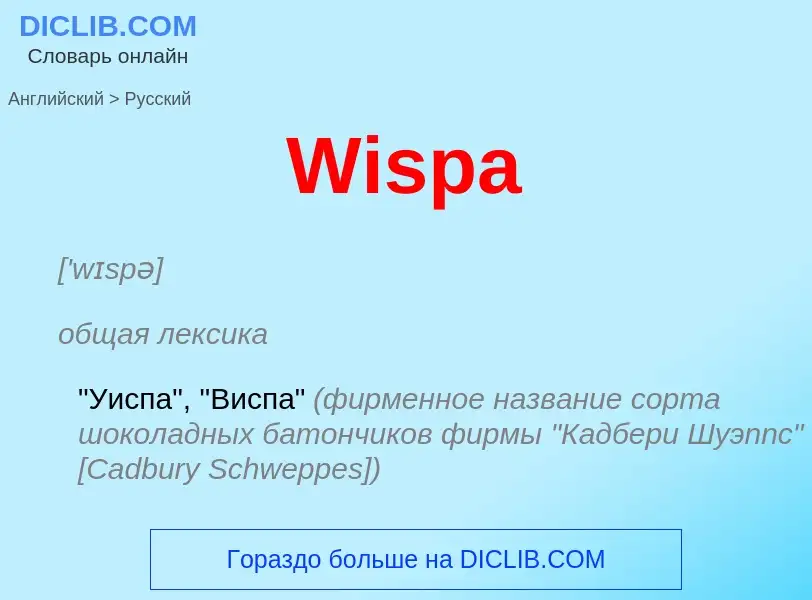 DICLIB.COM
Словарь онлайн

Английский > Русский

Wispa

['wɪspə]

общая лексика

"Уиспа", "Виспа" (фирменное название сорта шоколадных батончиков фирмы "Кадбери Шуэппс" [Cadbury Schweppes])

Гораздо больше на DICLIB.COM